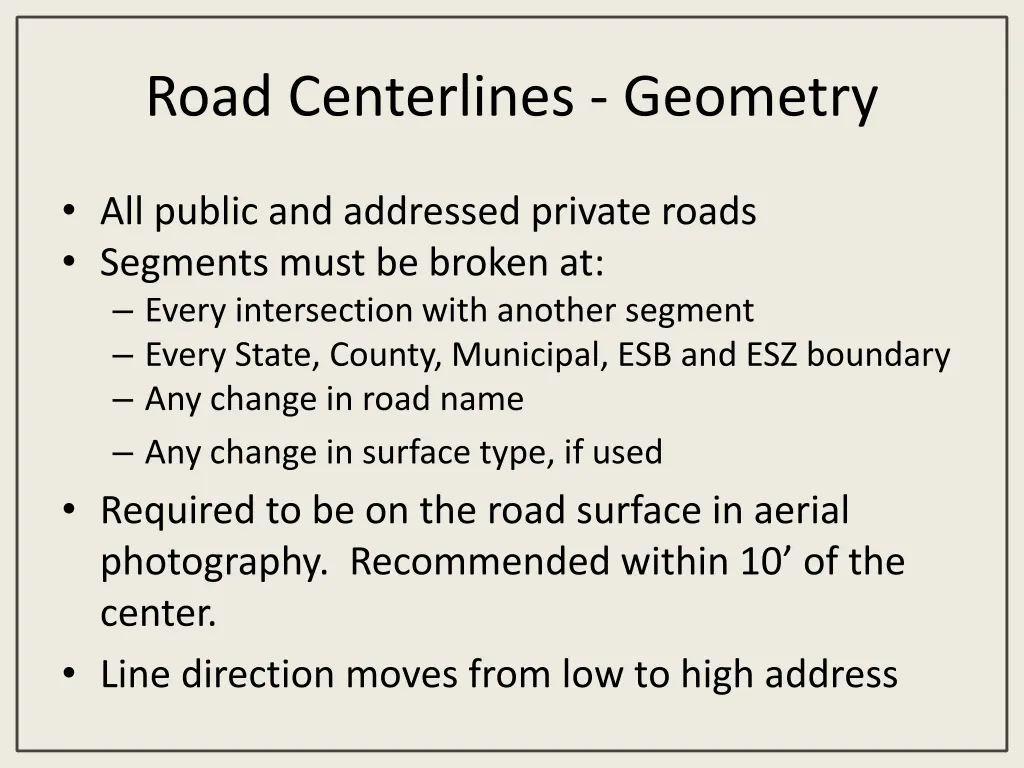 Road Centerlines - Geometry

• All public and addressed private roads
• Segments must be broken at:
  – Every intersection with another segment
  – Every State, County, Municipal, ESB and ESZ boundary
  – Any change in road name
  – Any change in surface type, if used
• Required to be on the road surface in aerial photography. Recommended within 10’ of the center.
• Line direction moves from low to high address